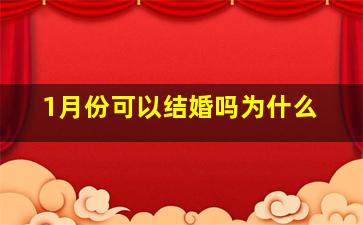 1月份可以结婚吗为什么